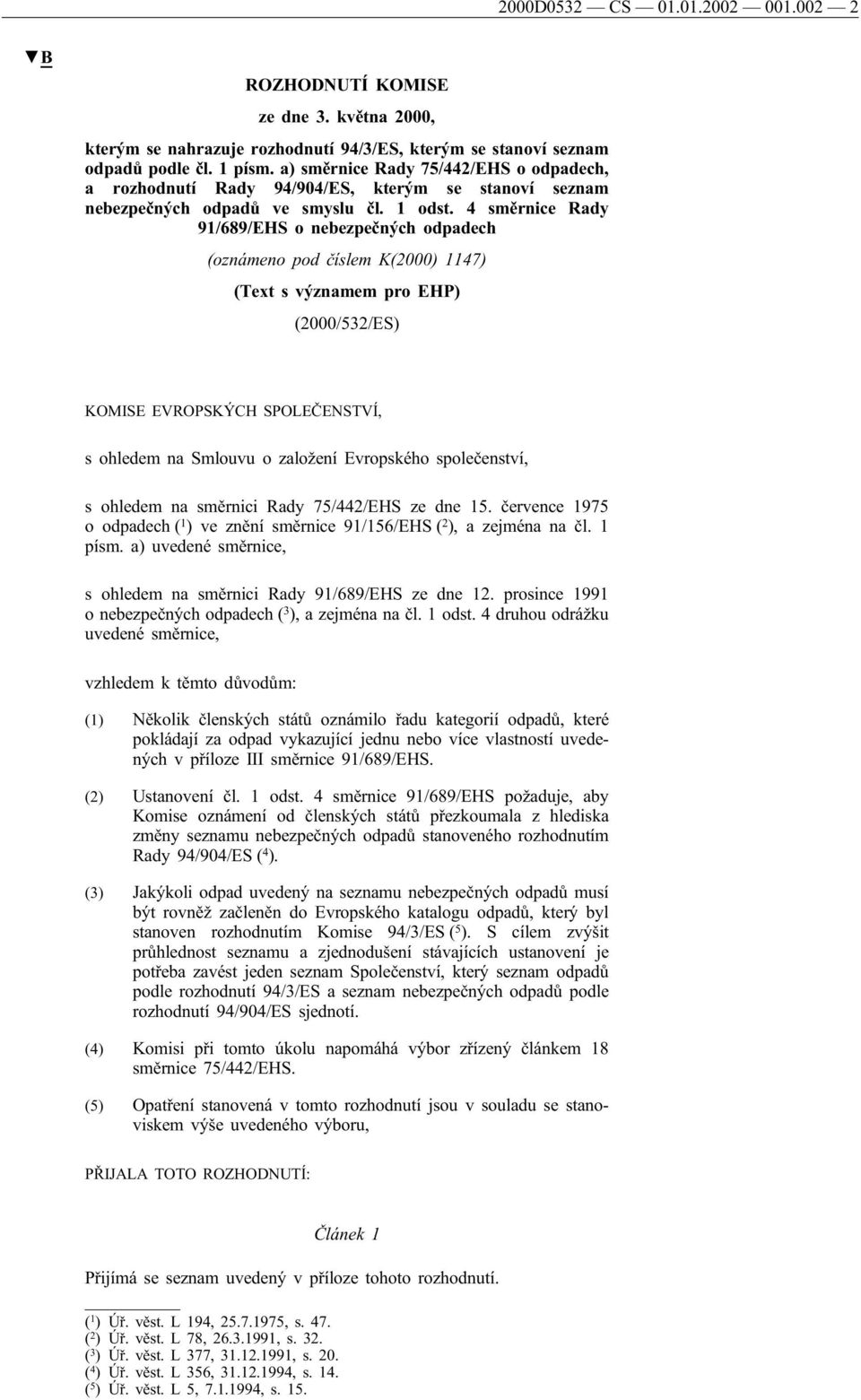 2000D0532 — CS — 01.01.2002 — 001.002 — 2

▼B

ROZHODNUTÍ KOMISE

ze dne 3. května 2000,

kterým se nahrazuje rozhodnutí 94/3/ES, kterým se stanoví seznam odpadů podle čl. 1 písm. a) směrnice Rady 75/442/EHS o odpadech, a rozhodnutí Rady 94/904/ES, kterým se stanoví seznam nebezpečných odpadů ve smyslu čl. 1 odst. 4 směrnice Rady 91/689/EHS o nebezpečných odpadech

(oznámeno pod číslem K(2000) 1147)

(Text s významem pro EHP)

(2000/532/ES)

KOMISE EVROPSKÝCH SPOLEČENSTVÍ,

s ohledem na Smlouvu o založení Evropského společenství,

s ohledem na směrnici Rady 75/442/EHS ze dne 15. července 1975 o odpadech ($^1$) ve znění směrnice 91/156/EHS ($^2$), a zejména na čl. 1 písm. a) uvedené směrnice,

s ohledem na směrnici Rady 91/689/EHS ze dne 12. prosince 1991 o nebezpečných odpadech ($^3$), a zejména na čl. 1 odst. 4 druhou odrážku uvedené směrnice,

vzhledem k těmto důvodům:

(1) Několik členských států oznámilo řadu kategorií odpadů, které pokládají za odpad vykazující jednu nebo více vlastností uvedených v příloze III směrnice 91/689/EHS.

(2) Ustanovení čl. 1 odst. 4 směrnice 91/689/EHS požaduje, aby Komise oznámení od členských států přezkoumala z hlediska změny seznamu nebezpečných odpadů stanoveného rozhodnutím Rady 94/904/ES ($^4$).

(3) Jakýkoli odpad uvedený na seznamu nebezpečných odpadů musí být rovněž začleněn do Evropského katalogu odpadů, který byl stanoven rozhodnutím Komise 94/3/ES ($^5$). S cílem zvýšit průhlednost seznamu a zjednodušení stávajících ustanovení je potřeba zavést jeden seznam Společenství, který seznam odpadů podle rozhodnutí 94/3/ES a seznam nebezpečných odpadů podle rozhodnutí 94/904/ES sjednotí.

(4) Komisi při tomto úkolu napomáhá výbor zřízený článkem 18 směrnice 75/442/EHS.

(5) Opatření stanovená v tomto rozhodnutí jsou v souladu se stanoviskem výše uvedeného výboru,

PŘIJALA TOTO ROZHODNUTÍ:

Článek 1

Přijímá se seznam uvedený v příloze tohoto rozhodnutí.

($^1$) Úř. věst. L 194, 25.7.1975, s. 47.
($^2$) Úř. věst. L 78, 26.3.1991, s. 32.
($^3$) Úř. věst. L 377, 31.12.1991, s. 20.
($^4$) Úř. věst. L 356, 31.12.1994, s. 14.
($^5$) Úř. věst. L 5, 7.1.1994, s. 15.